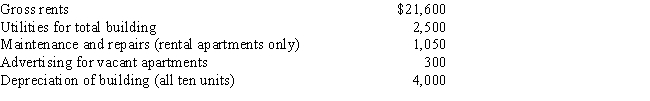 | | |
|---|---|
| Gross rents | \$21,600 |
| Utilities for total building | 2,500 |
| Maintenance and repairs (rental apartments only) | 1,050 |
| Advertising for vacant apartments | 300 |
| Depreciation of building (all ten units) | 4,000 |